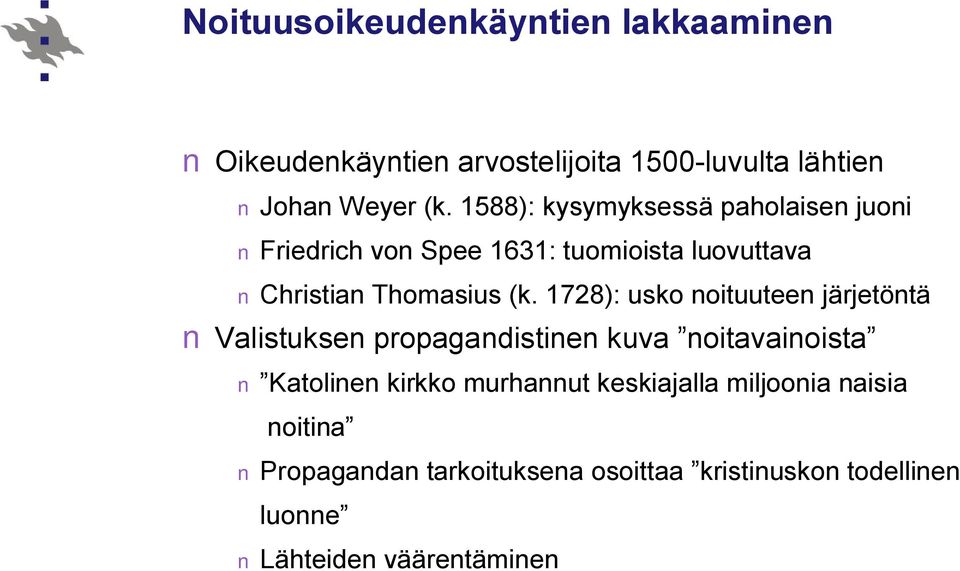 Noituusoikeudenkäyntien lakkaaminen

n Oikeudenkäyntien arvostelijoita 1500-luvulta lähtien

n Johan Weyer (k. 1588): kysymyksessä paholaisen juoni

n Friedrich von Spee 1631: tuomioista luovuttava

n Christian Thomasius (k. 1728): usko noituuteen järjetöntä

n Valistuksen propagandistinen kuva ”noitavainoista”

n ”Katolinen kirkko murhannut keskiajalla miljoonia naisia noitina”

n Propagandan tarkoituksena osoittaa ”kristinuskon todellinen luonne”

n Lähteiden väärentäminen